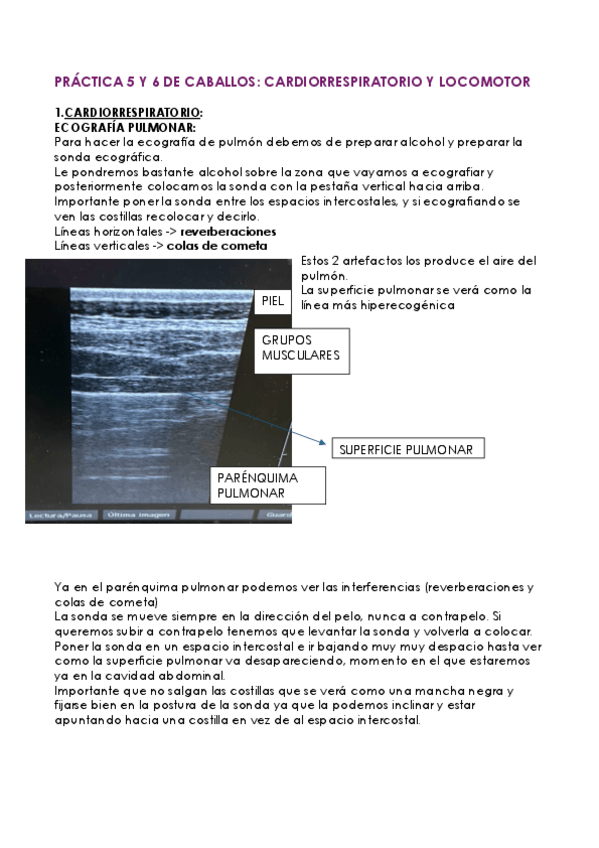 PRÁCTICA 5 Y 6 DE CABALLOS: CARDIORRESPIRATORIO Y LOCOMOTOR

1.CARDIORRESPIRATORIO:
ECOGRAFÍA PULMONAR:
Para hacer la ecografía de pulmón debemos de preparar alcohol y preparar la sonda ecográfica.
Le pondremos bastante alcohol sobre la zona que vayamos a ecografiar y posteriormente colocamos la sonda con la pestaña vertical hacia arriba.
Importante poner la sonda entre los espacios intercostales, y si ecografiando se ven las costillas recolocar y decirlo.
Líneas horizontales -> reverberaciones
Líneas verticales -> colas de cometa

Estos 2 artefactos los produce el aire del pulmón.
La superficie pulmonar se verá como la línea más hiperecogénica

PIEL

GRUPOS MUSCULARES

SUPERFICIE PULMONAR

PARÉNQUIMA PULMONAR

Lectura/Pausa Última imagen Guar

Ya en el parénquima pulmonar podemos ver las interferencias (reverberaciones y colas de cometa)
La sonda se mueve siempre en la dirección del pelo, nunca a contrapelo. Si queremos subir a contrapelo tenemos que levantar la sonda y volverla a colocar.
Poner la sonda en un espacio intercostal e ir bajando muy muy despacio hasta ver como la superficie pulmonar va desapareciendo, momento en el que estaremos ya en la cavidad abdominal.
Importante que no salgan las costillas que se verá como una mancha negra y fijarse bien en la postura de la sonda ya que la podemos inclinar y estar apuntando hacia una costilla en vez de al espacio intercostal.